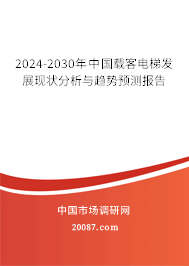 2024-2030年中国载客电梯发展现状分析与趋势预测报告

中国市场调研网

20087.com